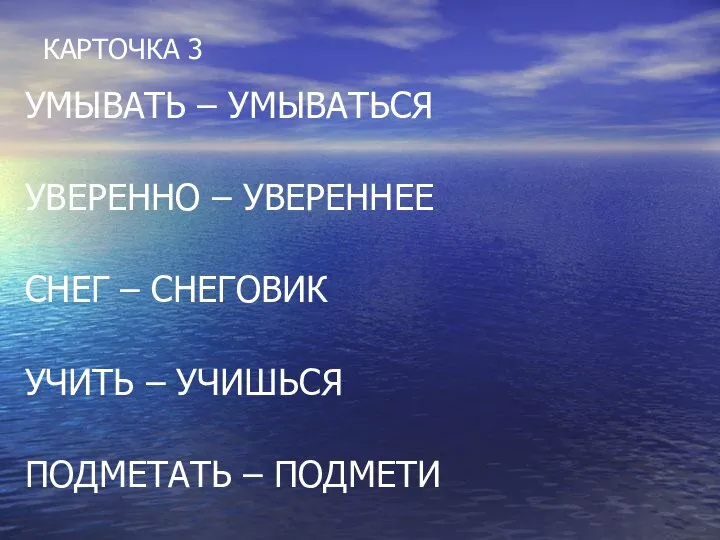 КАРТОЧКА 3

УМЫВАТЬ – УМЫВАТЬСЯ

УВЕРЕННО – УВЕРЕННЕЕ

СНЕГ – СНЕГОВИК

УЧИТЬ – УЧИШЬСЯ

ПОДМЕТАТЬ – ПОДМЕТИ